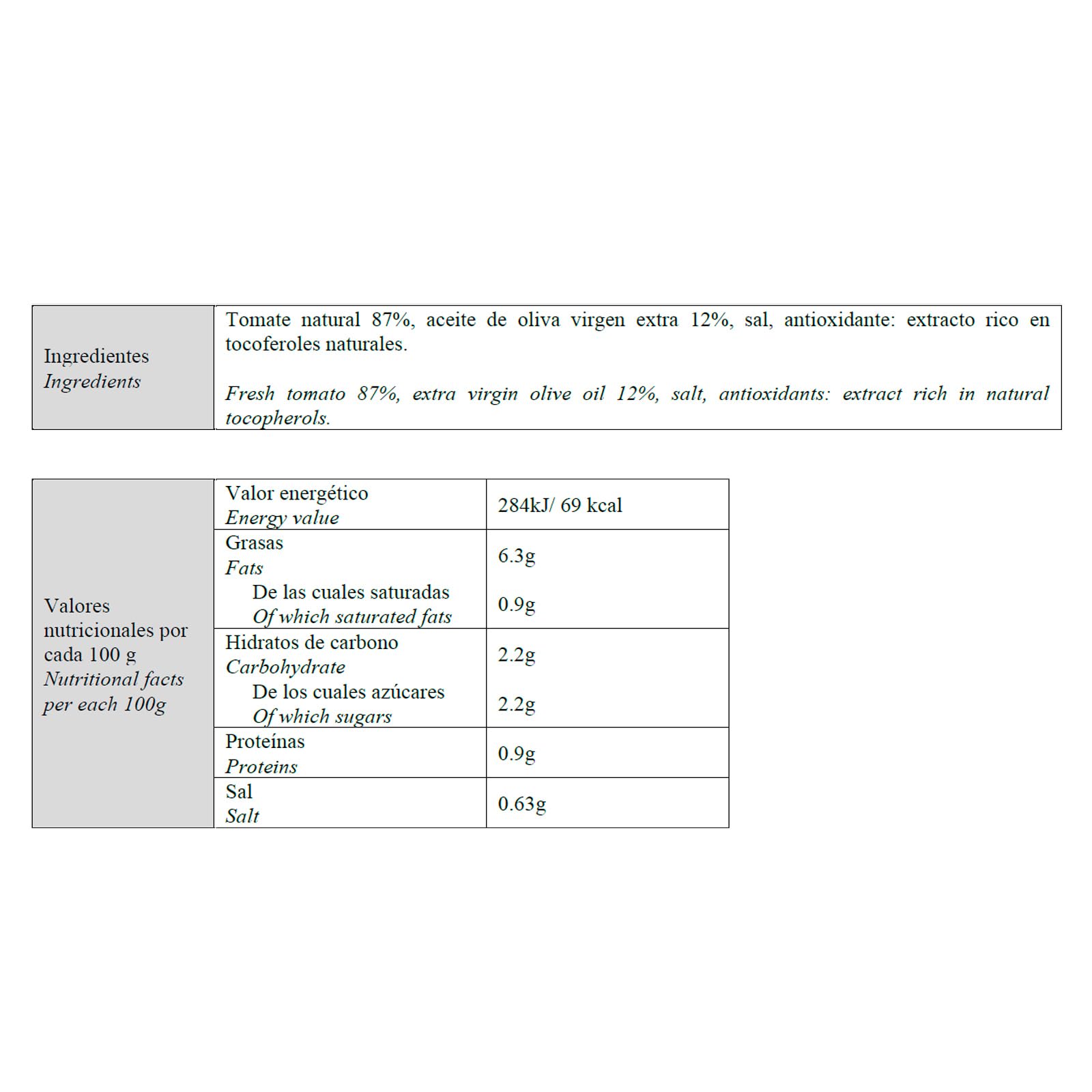 | Ingredientes Ingredients | Tomate natural 87%, aceite de oliva virgen extra 12%, sal, antioxidante: extracto rico en tocoferoles naturales. Fresh tomato 87%, extra virgin olive oil 12%, salt, antioxidants: extract rich in natural tocopherols. |
|---|---|

| Valores nutricionales por cada 100 g Nutritional facts per each 100g | Valor energético Energy value | 284kJ/ 69 kcal |
|---|---|---|
| | Grasas Fats | 6.3g |
| | De las cuales saturadas Of which saturated fats | 0.9g |
| | Hidratos de carbono Carbohydrate | 2.2g |
| | De los cuales azúcares Of which sugars | 2.2g |
| | Proteínas Proteins | 0.9g |
| | Sal Salt | 0.63g |